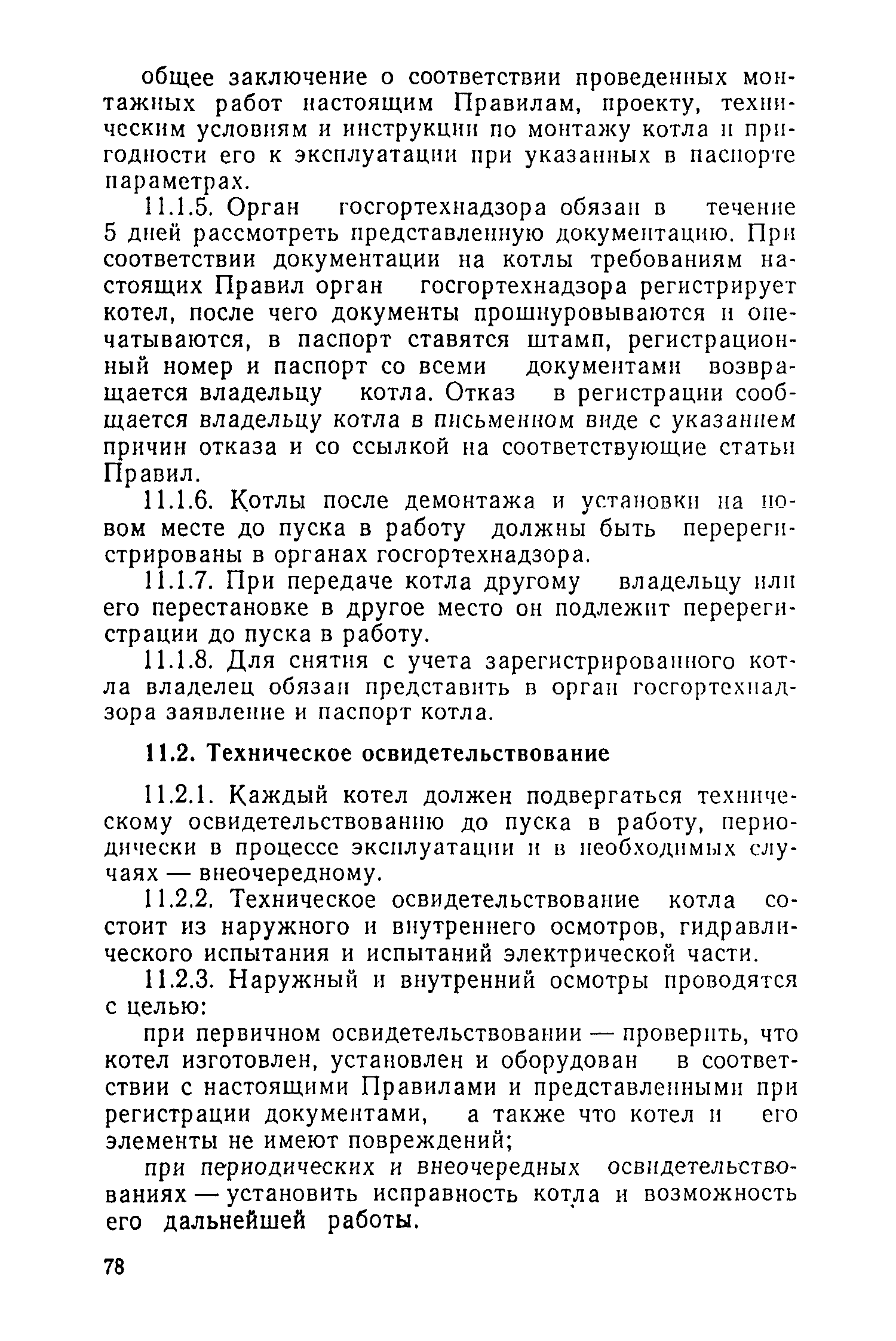 общее заключение о соответствии проведенных монтажных работ настоящим Правилам, проекту, техническим условиям и инструкции по монтажу котла и пригодности его к эксплуатации при указанных в паспорте параметрах.

11.1.5. Орган госгортехнадзора обязан в течение 5 дней рассмотреть представленную документацию. При соответствии документации на котлы требованиям настоящих Правил орган госгортехнадзора регистрирует котел, после чего документы прошнуровываются и опечатываются, в паспорт ставятся штамп, регистрационный номер и паспорт со всеми документами возвращается владельцу котла. Отказ в регистрации сообщается владельцу котла в письменном виде с указанием причин отказа и со ссылкой на соответствующие статьи Правил.

11.1.6. Котлы после демонтажа и установки на новом месте до пуска в работу должны быть перерегистрированы в органах госгортехнадзора.

11.1.7. При передаче котла другому владельцу или его перестановке в другое место он подлежит перерегистрации до пуска в работу.

11.1.8. Для снятия с учета зарегистрированного котла владелец обязан представить в орган госгортехнадзора заявление и паспорт котла.

11.2. Техническое освидетельствование

11.2.1. Каждый котел должен подвергаться техническому освидетельствованию до пуска в работу, периодически в процессе эксплуатации и в необходимых случаях — внеочередному.

11.2.2. Техническое освидетельствование котла состоит из наружного и внутреннего осмотров, гидравлического испытания и испытаний электрической части.

11.2.3. Наружный и внутренний осмотры проводятся с целью:

при первичном освидетельствовании — проверить, что котел изготовлен, установлен и оборудован в соответствии с настоящими Правилами и представленными при регистрации документами, а также что котел и его элементы не имеют повреждений;

при периодических и внеочередных освидетельствованиях — установить исправность котла и возможность его дальнейшей работы.

78